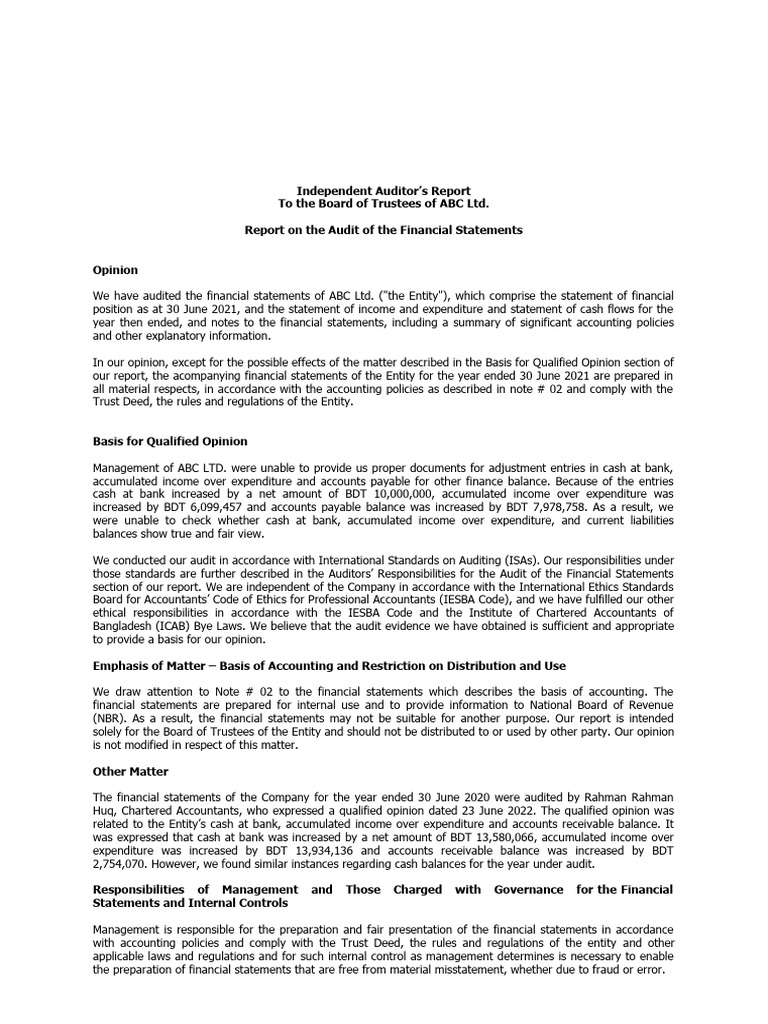 Independent Auditor's Report
To the Board of Trustees of ABC Ltd.

Report on the Audit of the Financial Statements

Opinion

We have audited the financial statements of ABC Ltd. ("the Entity"), which comprise the statement of financial position as at 30 June 2021, and the statement of income and expenditure and statement of cash flows for the year then ended, and notes to the financial statements, including a summary of significant accounting policies and other explanatory information.

In our opinion, except for the possible effects of the matter described in the Basis for Qualified Opinion section of our report, the acompanying financial statements of the Entity for the year ended 30 June 2021 are prepared in all material respects, in accordance with the accounting policies as described in note # 02 and comply with the Trust Deed, the rules and regulations of the Entity.

Basis for Qualified Opinion

Management of ABC LTD. were unable to provide us proper documents for adjustment entries in cash at bank, accumulated income over expenditure and accounts payable for other finance balance. Because of the entries cash at bank increased by a net amount of BDT 10,000,000, accumulated income over expenditure was increased by BDT 6,099,457 and accounts payable balance was increased by BDT 7,978,758. As a result, we were unable to check whether cash at bank, accumulated income over expenditure, and current liabilities balances show true and fair view.

We conducted our audit in accordance with International Standards on Auditing (ISAs). Our responsibilities under those standards are further described in the Auditors' Responsibilities for the Audit of the Financial Statements section of our report. We are independent of the Company in accordance with the International Ethics Standards Board for Accountants' Code of Ethics for Professional Accountants (IESBA Code), and we have fulfilled our other ethical responsibilities in accordance with the IESBA Code and the Institute of Chartered Accountants of Bangladesh (ICAB) Bye Laws. We believe that the audit evidence we have obtained is sufficient and appropriate to provide a basis for our opinion.

Emphasis of Matter – Basis of Accounting and Restriction on Distribution and Use

We draw attention to Note # 02 to the financial statements which describes the basis of accounting. The financial statements are prepared for internal use and to provide information to National Board of Revenue (NBR). As a result, the financial statements may not be suitable for another purpose. Our report is intended solely for the Board of Trustees of the Entity and should not be distributed to or used by other party. Our opinion is not modified in respect of this matter.

Other Matter

The financial statements of the Company for the year ended 30 June 2020 were audited by Rahman Rahman Huq, Chartered Accountants, who expressed a qualified opinion dated 23 June 2022. The qualified opinion was related to the Entity's cash at bank, accumulated income over expenditure and accounts receivable balance. It was expressed that cash at bank was increased by a net amount of BDT 13,580,066, accumulated income over expenditure was increased by BDT 13,934,136 and accounts receivable balance was increased by BDT 2,754,070. However, we found similar instances regarding cash balances for the year under audit.

Responsibilities of Management and Those Charged with Governance for the Financial Statements and Internal Controls

Management is responsible for the preparation and fair presentation of the financial statements in accordance with accounting policies and comply with the Trust Deed, the rules and regulations of the entity and other applicable laws and regulations and for such internal control as management determines is necessary to enable the preparation of financial statements that are free from material misstatement, whether due to fraud or error.